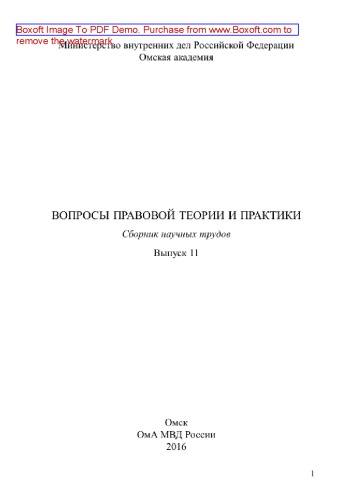 Boxoft Image To PDF Demo. Purchase from www.Boxoft.com to remove the watermark

Министерство внутренних дел Российской Федерации
Омская академия

ВОПРОСЫ ПРАВОВОЙ ТЕОРИИ И ПРАКТИКИ

Сборник научных трудов

Выпуск 11

Омск
ОмА МВД России
2016

1